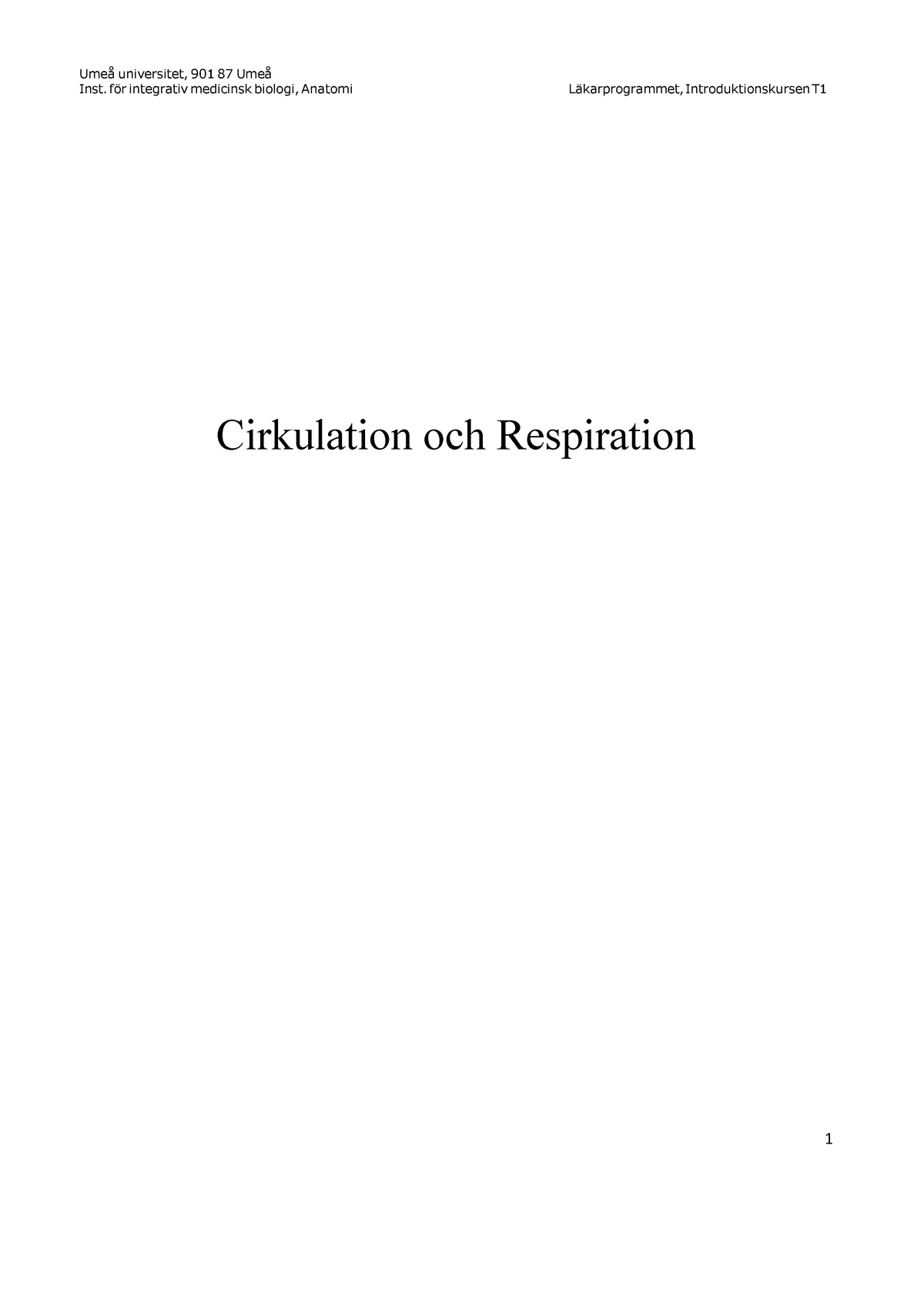 Umeå universitet, 901 87 Umeå
Inst. för integrativ medicinsk biologi, Anatomi

Läkarprogrammet, Introduktionskursen T1

Cirkulation och Respiration

1